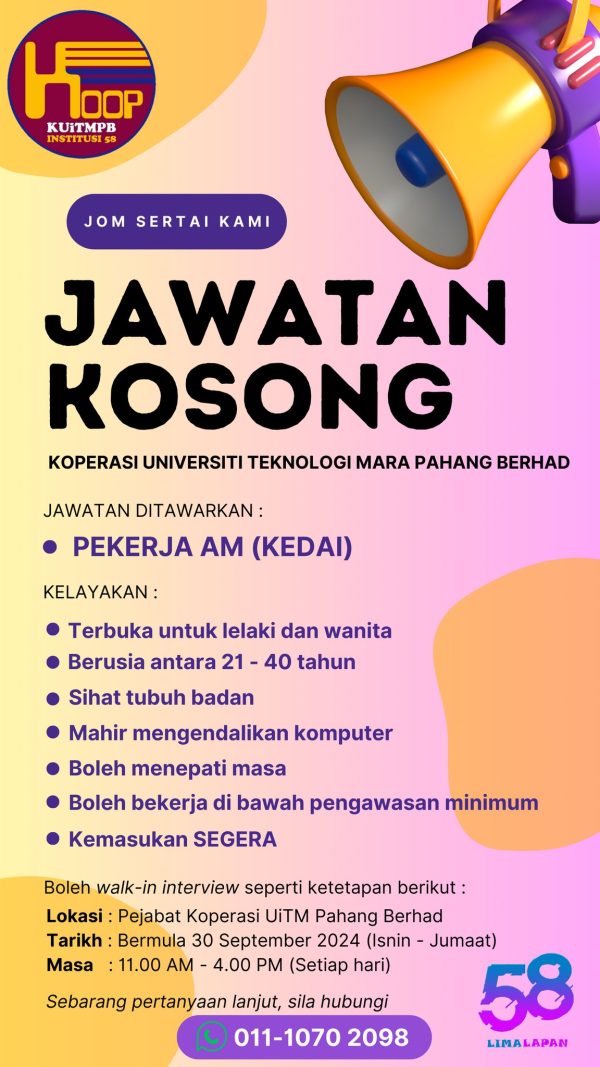 KOOP
KUiTMPB
INSTITUSI 58

JOM SERTAI KAMI

JAWATAN KOSONG

KOPERASI UNIVERSITI TEKNOLOGI MARA PAHANG BERHAD

JAWATAN DITAWARKAN :

• PEKERJA AM (KEDAI)

KELAYAKAN :

• Terbuka untuk lelaki dan wanita
• Berusia antara 21 - 40 tahun
• Sihat tubuh badan
• Mahir mengendalikan komputer
• Boleh menepati masa
• Boleh bekerja di bawah pengawasan minimum
• Kemasukan SEGERA

Boleh walk-in interview seperti ketetapan berikut :

Lokasi : Pejabat Koperasi UiTM Pahang Berhad
Tarikh : Bermula 30 September 2024 (Isnin - Jumaat)
Masa : 11.00 AM - 4.00 PM (Setiap hari)

Sebarang pertanyaan lanjut, sila hubungi

011-1070 2098

58
LIMALAPAN